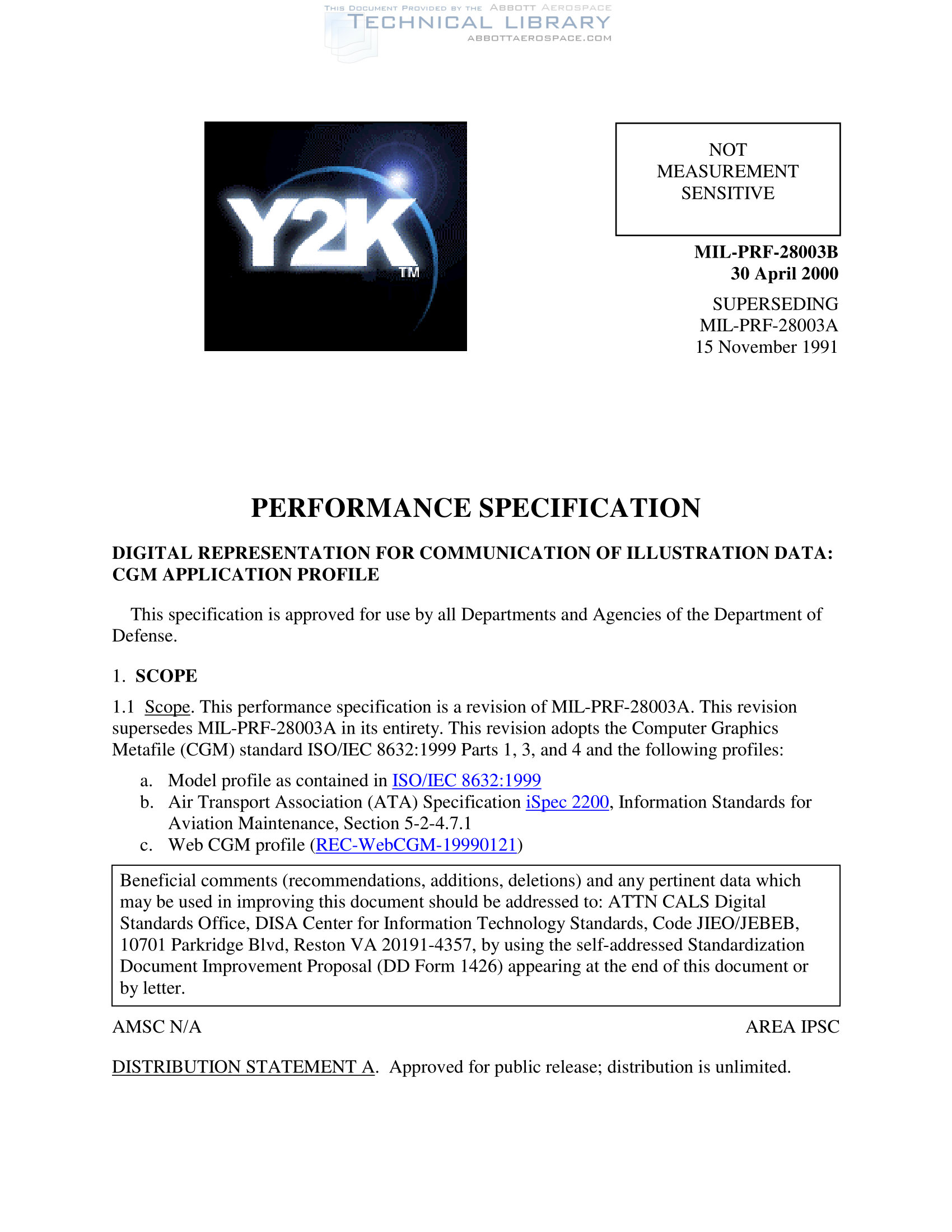 THIS DOCUMENT PROVIDED BY THE ABBOTT AEROSPACE
TECHNICAL LIBRARY
ABBOTTAEROSPACE.COM

Y2K
TM

NOT MEASUREMENT SENSITIVE

MIL-PRF-28003B
30 April 2000

SUPERSEDING
MIL-PRF-28003A
15 November 1991

PERFORMANCE SPECIFICATION

DIGITAL REPRESENTATION FOR COMMUNICATION OF ILLUSTRATION DATA: CGM APPLICATION PROFILE

This specification is approved for use by all Departments and Agencies of the Department of Defense.

1. SCOPE

1.1 Scope. This performance specification is a revision of MIL-PRF-28003A. This revision supersedes MIL-PRF-28003A in its entirety. This revision adopts the Computer Graphics Metafile (CGM) standard ISO/IEC 8632:1999 Parts 1, 3, and 4 and the following profiles:

a. Model profile as contained in ISO/IEC 8632:1999
b. Air Transport Association (ATA) Specification iSpec 2200, Information Standards for Aviation Maintenance, Section 5-2-4.7.1
c. Web CGM profile (REC-WebCGM-19990121)

Beneficial comments (recommendations, additions, deletions) and any pertinent data which may be used in improving this document should be addressed to: ATTN CALS Digital Standards Office, DISA Center for Information Technology Standards, Code JIEO/JEBEB, 10701 Parkridge Blvd, Reston VA 20191-4357, by using the self-addressed Standardization Document Improvement Proposal (DD Form 1426) appearing at the end of this document or by letter.

AMSC N/A

AREA IPSC

DISTRIBUTION STATEMENT A. Approved for public release; distribution is unlimited.